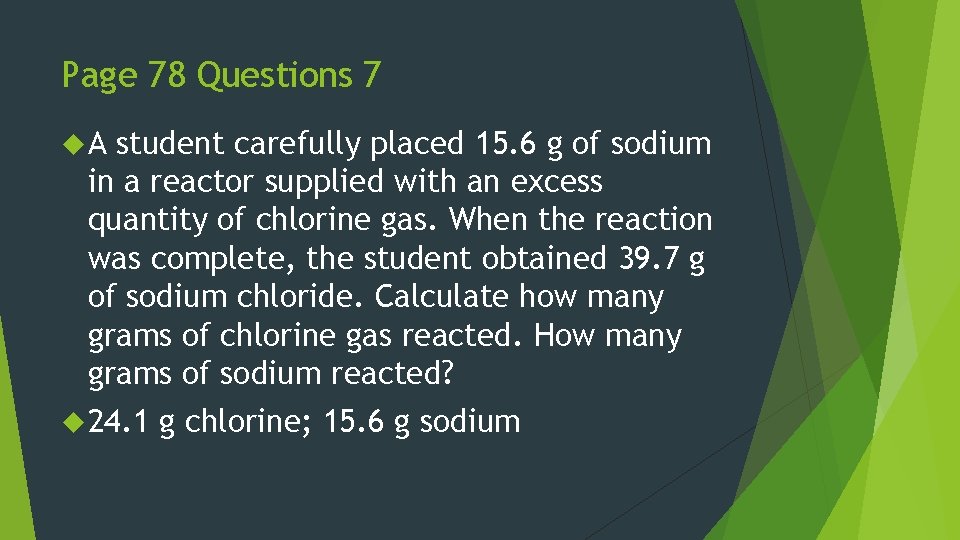 Page 78 Questions 7

A student carefully placed 15.6 g of sodium in a reactor supplied with an excess quantity of chlorine gas. When the reaction was complete, the student obtained 39.7 g of sodium chloride. Calculate how many grams of chlorine gas reacted. How many grams of sodium reacted?

24.1 g chlorine; 15.6 g sodium